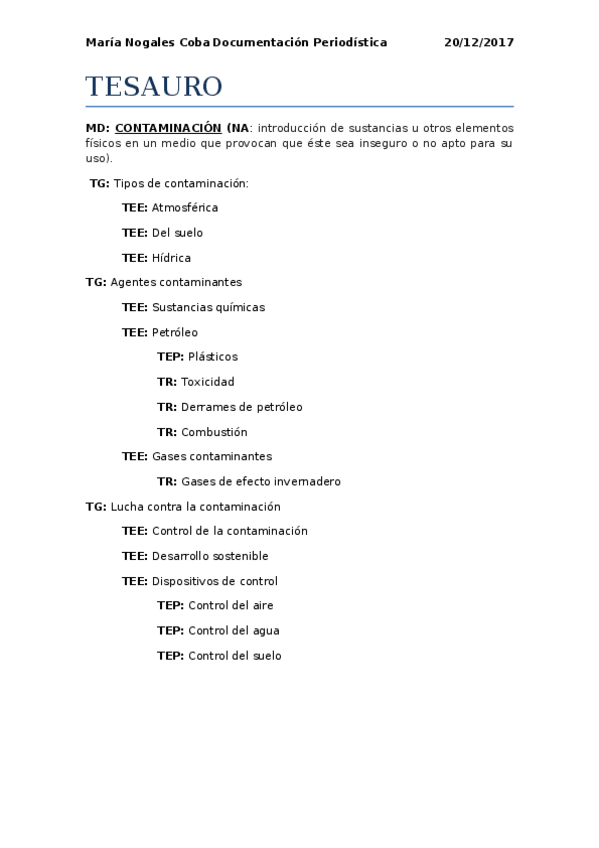 María Nogales Coba Documentación Periodística 20/12/2017

TESAURO

MD: CONTAMINACIÓN (NA: introducción de sustancias u otros elementos físicos en un medio que provocan que éste sea inseguro o no apto para su uso).

TG: Tipos de contaminación:

TEE: Atmosférica

TEE: Del suelo

TEE: Hídrica

TG: Agentes contaminantes

TEE: Sustancias químicas

TEE: Petróleo

TEP: Plásticos

TR: Toxicidad

TR: Derrames de petróleo

TR: Combustión

TEE: Gases contaminantes

TR: Gases de efecto invernadero

TG: Lucha contra la contaminación

TEE: Control de la contaminación

TEE: Desarrollo sostenible

TEE: Dispositivos de control

TEP: Control del aire

TEP: Control del agua

TEP: Control del suelo